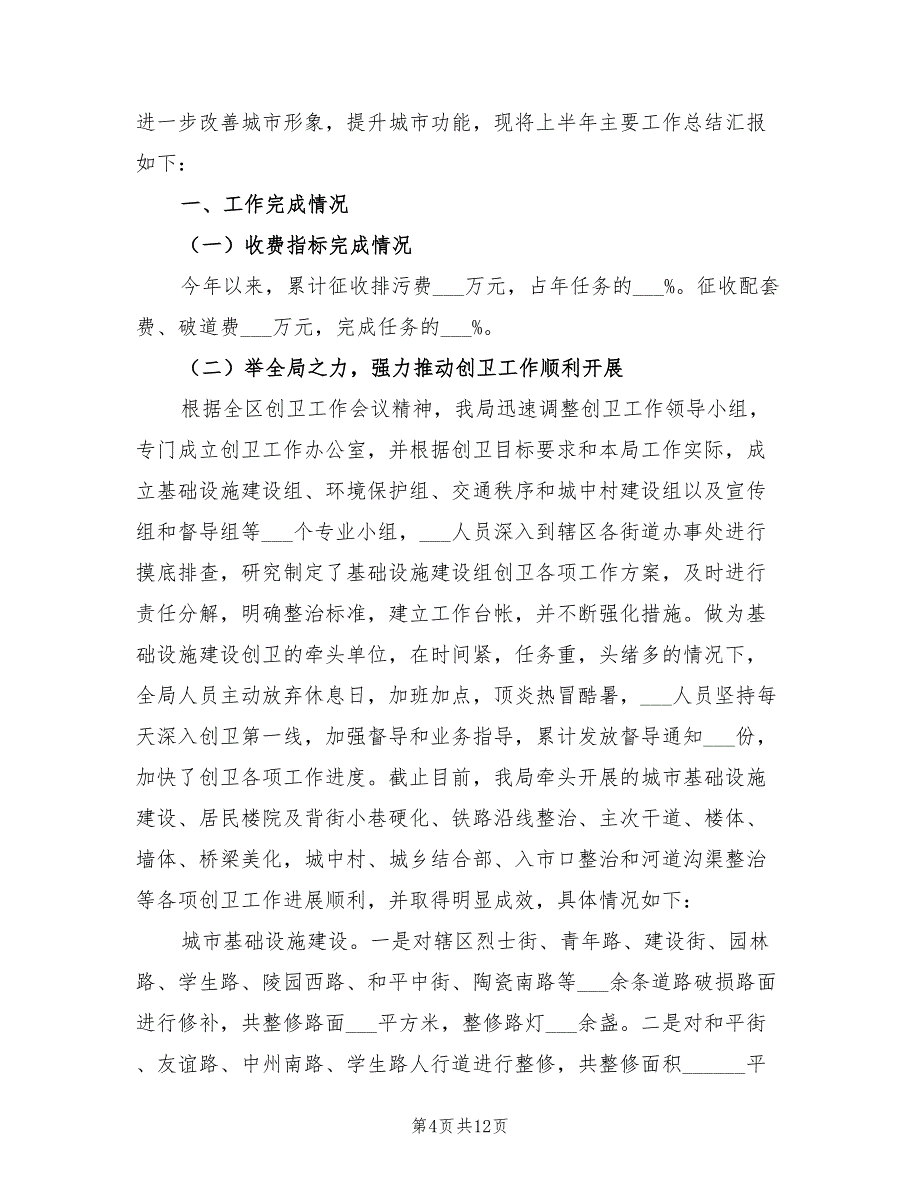 进一步改善城市形象，提升城市功能，现将上半年主要工作总结汇报如下：

一、工作完成情况

（一）收费指标完成情况

今年以来，累计征收排污费___万元，占年任务的___%。征收配套费、破道费___万元，完成任务的___%。

（二）举全局之力，强力推动创卫工作顺利开展

根据全区创卫工作会议精神，我局迅速调整创卫工作领导小组，专门成立创卫工作办公室，并根据创卫目标要求和本局工作实际，成立基础设施建设组、环境保护组、交通秩序和城中村建设组以及宣传组和督导组等___个专业小组，___人员深入到辖区各街道办事处进行摸底排查，研究制定了基础设施建设组创卫各项工作方案，及时进行责任分解，明确整治标准，建立工作台帐，并不断强化措施。做为基础设施建设创卫的牵头单位，在时间紧，任务重，头绪多的情况下，全局人员主动放弃休息日，加班加点，顶炎热冒酷暑，___人员坚持每天深入创卫第一线，加强督导和业务指导，累计发放督导通知___份，加快了创卫各项工作进度。截止目前，我局牵头开展的城市基础设施建设、居民楼院及背街小巷硬化、铁路沿线整治、主次干道、楼体、墙体、桥梁美化，城中村、城乡结合部、入市口整治和河道沟渠整治等各项创卫工作进展顺利，并取得明显成效，具体情况如下：

城市基础设施建设。一是对辖区烈士街、青年路、建设街、园林路、学生路、陵园西路、和平中街、陶瓷南路等___余条道路破损路面进行修补，共整修路面___平方米，整修路灯___余盏。二是对和平街、友谊路、中州南路、学生路人行道进行整修，共整修面积______平

第4页共12页